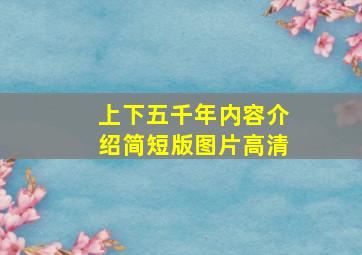 上下五千年内容介绍简短版图片高清